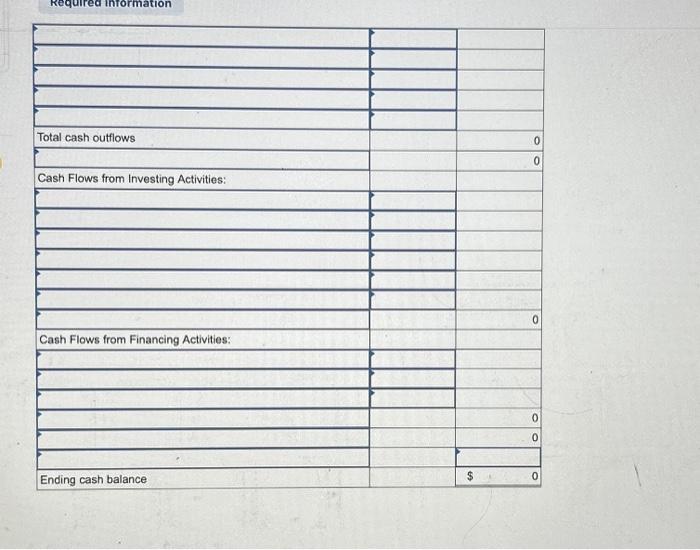 Required information

| | | |
|---|---|---|
| | | |
| | | |
| | | |
| | | |
| | | |
| Total cash outflows | | 0 |
| | | 0 |
| Cash Flows from Investing Activities: | | |
| | | |
| | | |
| | | |
| | | |
| | | |
| | | |
| | | 0 |
| Cash Flows from Financing Activities: | | |
| | | |
| | | |
| | | |
| | | 0 |
| | | 0 |
| | | |
| Ending cash balance | | $ 0 |